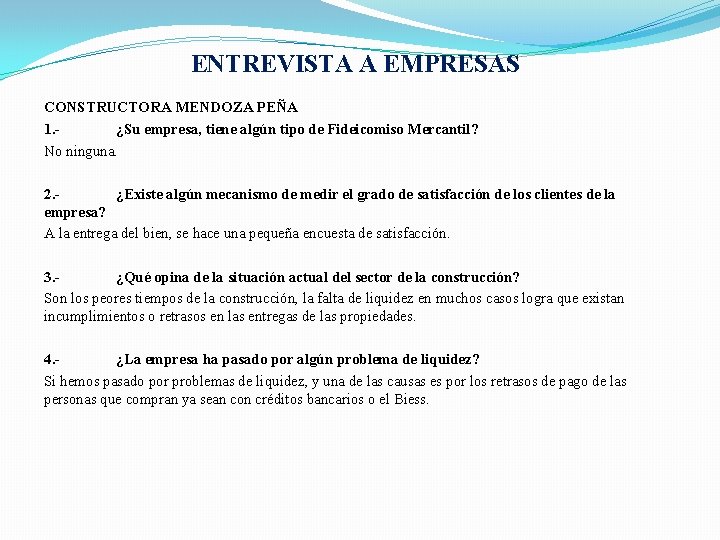 ENTREVISTA A EMPRESAS

CONSTRUCTORA MENDOZA PEÑA

1.- ¿Su empresa, tiene algún tipo de Fideicomiso Mercantil?

No ninguna.

2.- ¿Existe algún mecanismo de medir el grado de satisfacción de los clientes de la empresa?

A la entrega del bien, se hace una pequeña encuesta de satisfacción.

3.- ¿Qué opina de la situación actual del sector de la construcción?

Son los peores tiempos de la construcción, la falta de liquidez en muchos casos logra que existan incumplimientos o retrasos en las entregas de las propiedades.

4.- ¿La empresa ha pasado por algún problema de liquidez?

Si hemos pasado por problemas de liquidez, y una de las causas es por los retrasos de pago de las personas que compran ya sean con créditos bancarios o el Biess.